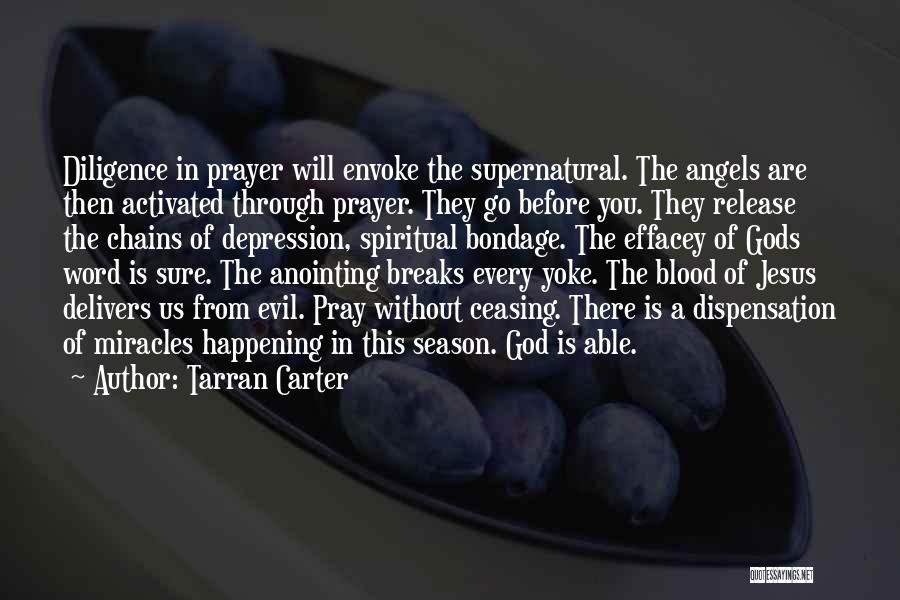 Diligence in prayer will envoke the supernatural. The angels are then activated through prayer. They go before you. They release the chains of depression, spiritual bondage. The effacey of Gods word is sure. The anointing breaks every yoke. The blood of Jesus delivers us from evil. Pray without ceasing. There is a dispensation of miracles happening in this season. God is able.

~ Author: Tarran Carter

QUOTESSAYINGS.NET